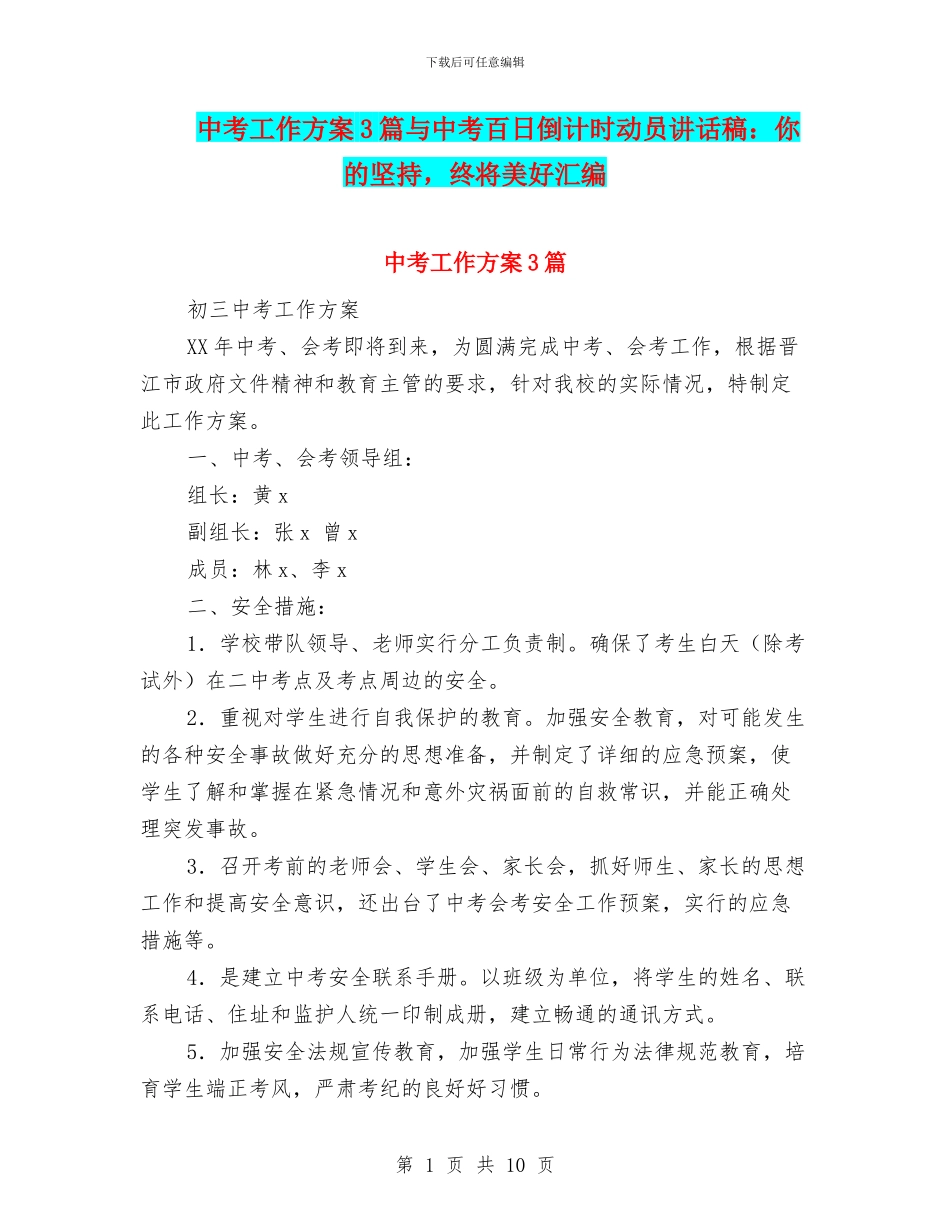 下载后可任意编辑

中考工作方案3篇与中考百日倒计时动员讲话稿：你的坚持，终将美好汇编

中考工作方案3篇

初三中考工作方案

XX年中考、会考即将到来，为圆满完成中考、会考工作，根据晋江市政府文件精神和教育主管的要求，针对我校的实际情况，特制定此工作方案。

一、中考、会考领导组：

组长：黄x

副组长：张x 曾x

成员：林x、李x

二、安全措施：

1．学校带队领导、老师实行分工负责制。确保了考生白天（除考试外）在二中考点及考点周边的安全。

2．重视对学生进行自我保护的教育。加强安全教育，对可能发生的各种安全事故做好充分的思想准备，并制定了详细的应急预案，使学生了解和掌握在紧急情况和意外灾祸面前的自救常识，并能正确处理突发事故。

3．召开考前的老师会、学生会、家长会，抓好师生、家长的思想工作和提高安全意识，还出台了中考会考安全工作预案，实行的应急措施等。

4．是建立中考安全联系手册。以班级为单位，将学生的姓名、联系电话、住址和监护人统一印制成册，建立畅通的通讯方式。

5．加强安全法规宣传教育，加强学生日常行为法律规范教育，培育学生端正考风，严肃考纪的良好好习惯。

第 1 页 共 10 页